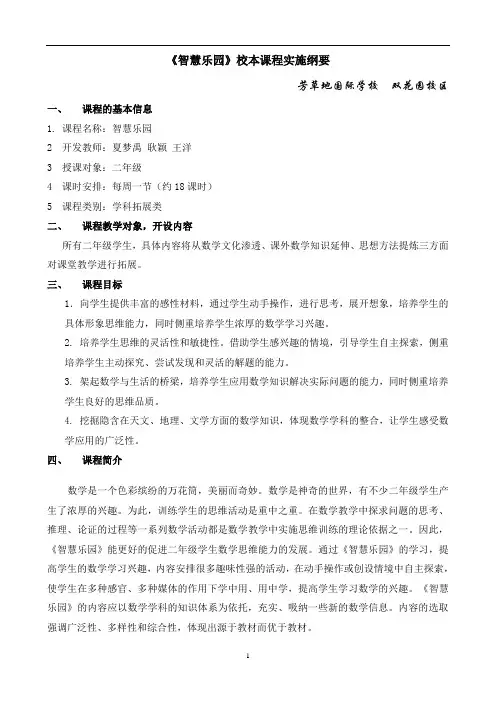 《智慧乐园》校本课程实施纲要

芳草地国际学校　双花园校区

一、　课程的基本信息

1. 课程名称：智慧乐园

2　开发教师：夏梦禹　耿颖　王洋

3　授课对象：二年级

4　课时安排：每周一节（约 18 课时）

5　课程类别：学科拓展类

二、　课程教学对象，开设内容

所有二年级学生，具体内容将从数学文化渗透、课外数学知识延伸、思想方法提炼三方面对课堂教学进行拓展。

三、　课程目标

1. 向学生提供丰富的感性材料，通过学生动手操作，进行思考，展开想象，培养学生的具体形象思维能力，同时侧重培养学生浓厚的数学学习兴趣。

2. 培养学生思维的灵活性和敏捷性。借助学生感兴趣的情境，引导学生自主探索，侧重培养学生主动探究、尝试发现和灵活的解题的能力。

3. 架起数学与生活的桥梁，培养学生应用数学知识解决实际问题的能力，同时侧重培养学生良好的思维品质。

4. 挖掘隐含在天文、地理、文学方面的数学知识，体现数学学科的整合，让学生感受数学应用的广泛性。

四、　课程简介

数学是一个色彩缤纷的万花筒，美丽而奇妙。数学是神奇的世界，有不少二年级学生产生了浓厚的兴趣。为此，训练学生的思维活动是重中之重。在数学教学中探求问题的思考、推理、论证的过程等一系列数学活动都是数学教学中实施思维训练的理论依据之一。因此，《智慧乐园》能更好的促进二年级学生数学思维能力的发展。通过《智慧乐园》的学习，提高学生的数学学习兴趣，内容安排很多趣味性强的活动，在动手操作或创设情境中自主探索，使学生在多种感官、多种媒体的作用下学中用、用中学，提高学生学习数学的兴趣。《智慧乐园》的内容应以数学学科的知识体系为依托，充实、吸纳一些新的数学信息。内容的选取强调广泛性、多样性和综合性，体现出源于教材而优于教材。

1